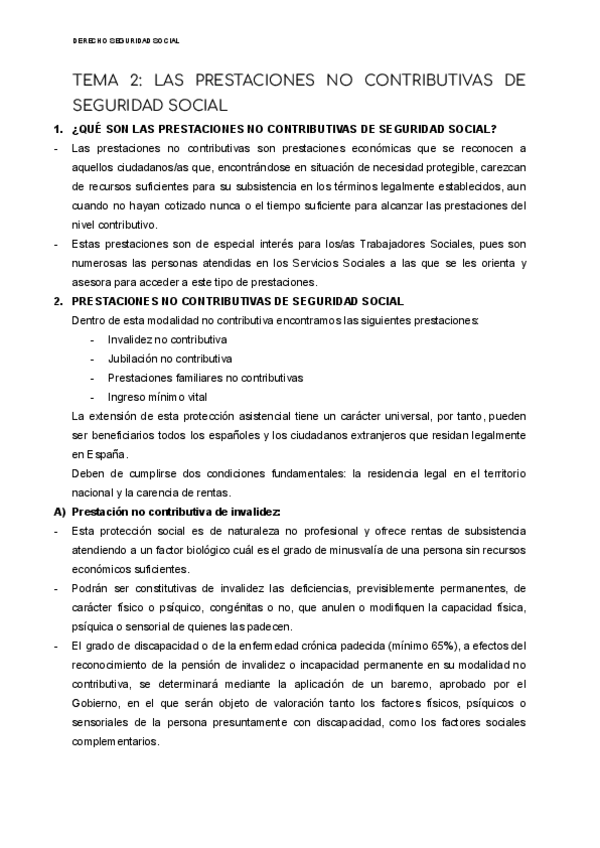 DERECHO SEGURIDAD SOCIAL

TEMA 2: LAS PRESTACIONES NO CONTRIBUTIVAS DE SEGURIDAD SOCIAL

1. ¿QUÉ SON LAS PRESTACIONES NO CONTRIBUTIVAS DE SEGURIDAD SOCIAL?

- Las prestaciones no contributivas son prestaciones económicas que se reconocen a aquellos ciudadanos/as que, encontrándose en situación de necesidad protegible, carezcan de recursos suficientes para su subsistencia en los términos legalmente establecidos, aun cuando no hayan cotizado nunca o el tiempo suficiente para alcanzar las prestaciones del nivel contributivo.

- Estas prestaciones son de especial interés para los/as Trabajadores Sociales, pues son numerosas las personas atendidas en los Servicios Sociales a las que se les orienta y asesora para acceder a este tipo de prestaciones.

2. PRESTACIONES NO CONTRIBUTIVAS DE SEGURIDAD SOCIAL

Dentro de esta modalidad no contributiva encontramos las siguientes prestaciones:

- Invalidez no contributiva
- Jubilación no contributiva
- Prestaciones familiares no contributivas
- Ingreso mínimo vital

La extensión de esta protección asistencial tiene un carácter universal, por tanto, pueden ser beneficiarios todos los españoles y los ciudadanos extranjeros que residan legalmente en España.

Deben de cumplirse dos condiciones fundamentales: la residencia legal en el territorio nacional y la carencia de rentas.

A) Prestación no contributiva de invalidez:

- Esta protección social es de naturaleza no profesional y ofrece rentas de subsistencia atendiendo a un factor biológico cuál es el grado de minusvalía de una persona sin recursos económicos suficientes.

- Podrán ser constitutivas de invalidez las deficiencias, previsiblemente permanentes, de carácter físico o psíquico, congénitas o no, que anulen o modifiquen la capacidad física, psíquica o sensorial de quienes las padecen.

- El grado de discapacidad o de la enfermedad crónica padecida (mínimo 65%), a efectos del reconocimiento de la pensión de invalidez o incapacidad permanente en su modalidad no contributiva, se determinará mediante la aplicación de un baremo, aprobado por el Gobierno, en el que serán objeto de valoración tanto los factores físicos, psíquicos o sensoriales de la persona presuntamente con discapacidad, como los factores sociales complementarios.